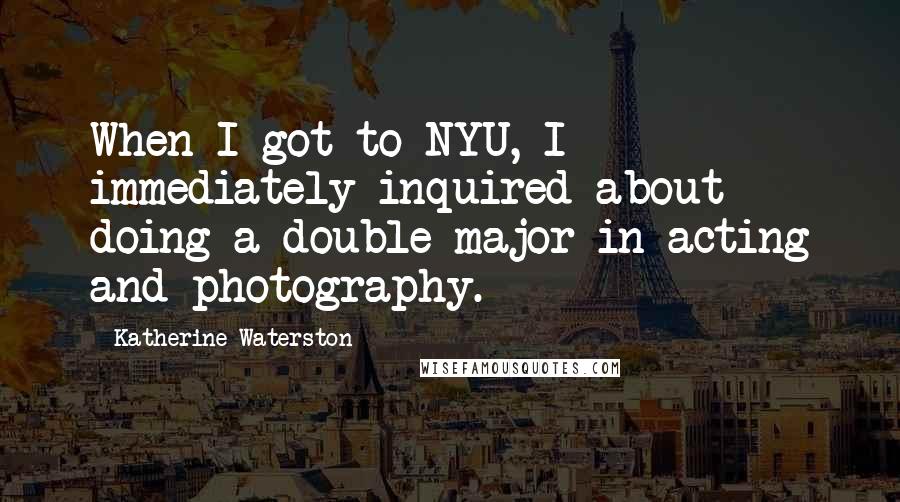 When I got to NYU, I immediately inquired about doing a double major in acting and photography.

Katherine Waterston

WISEFAMOUSQUOTES.COM